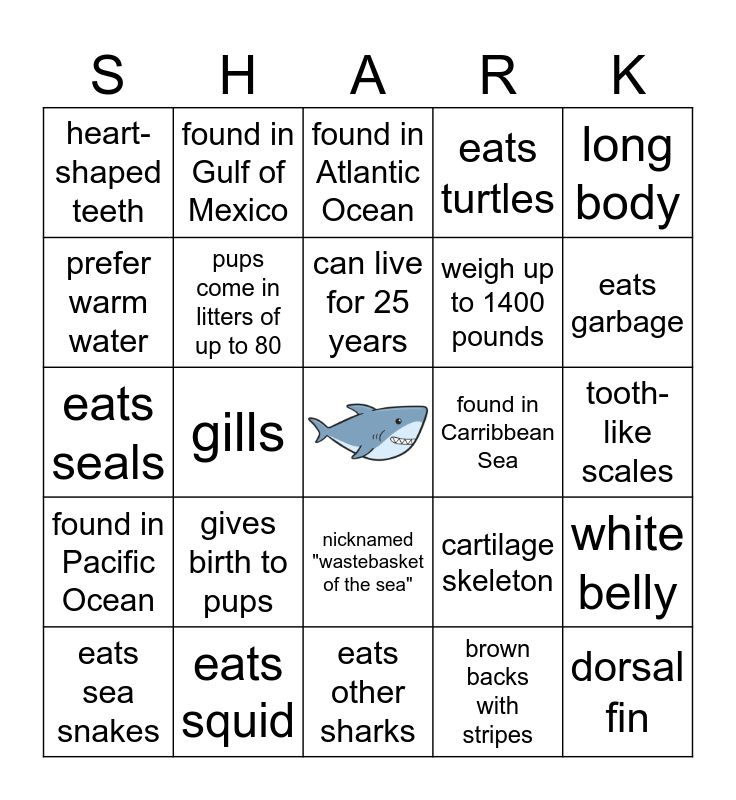 | S | H | A | R | K |
|---|---|---|---|---|
| heart-shaped teeth | found in Gulf of Mexico | found in Atlantic Ocean | eats turtles | long body |
| prefer warm water | pups come in litters of up to 80 | can live for 25 years | weigh up to 1400 pounds | eats garbage |
| eats seals | gills | | found in Carribbean Sea | tooth-like scales |
| found in Pacific Ocean | gives birth to pups | nicknamed "wastebasket of the sea" | cartilage skeleton | white belly |
| eats sea snakes | eats squid | eats other sharks | brown backs with stripes | dorsal fin |